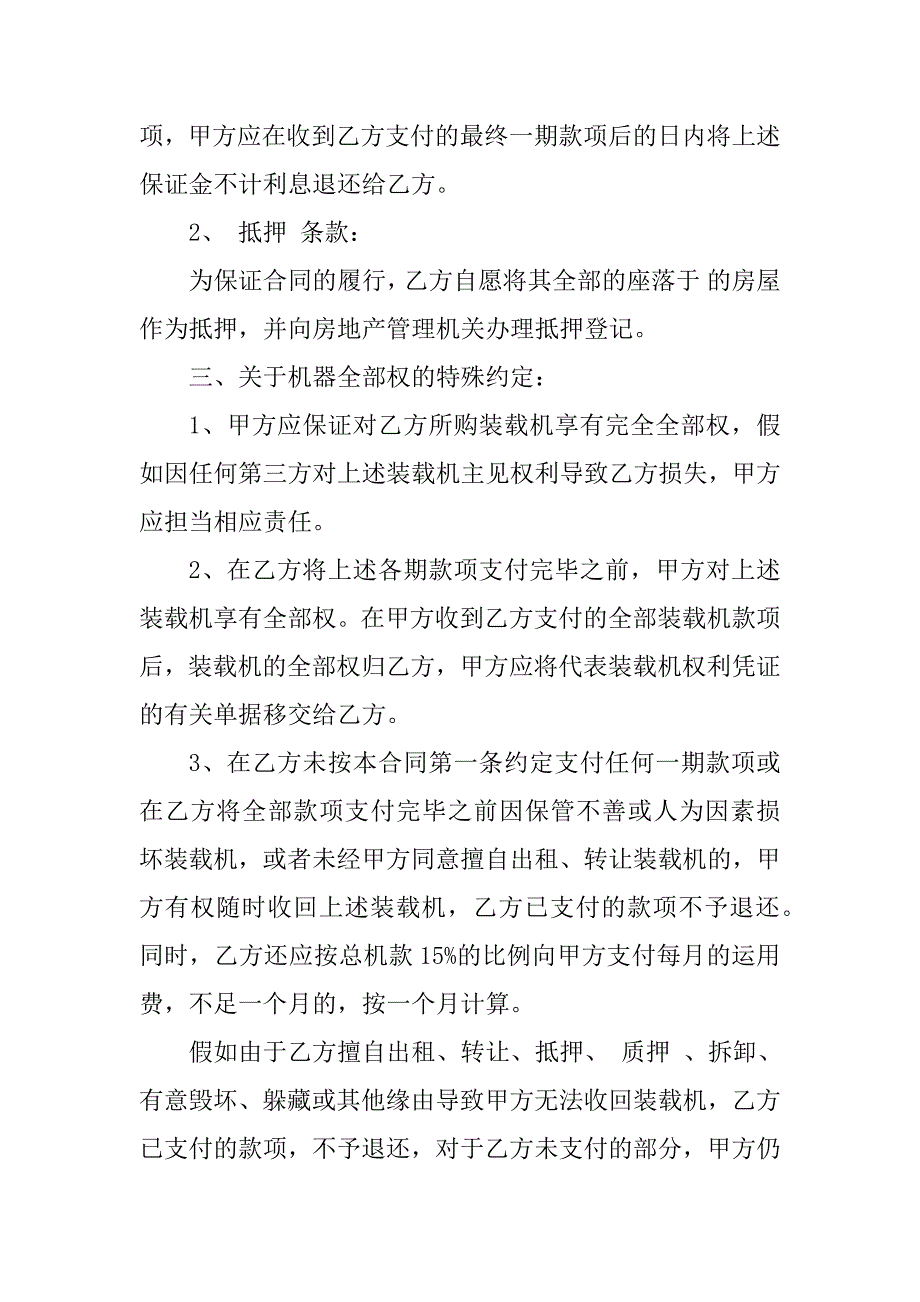 项，甲方应在收到乙方支付的最终一期款项后的日内将上述保证金不计利息退还给乙方。

2、 抵押 条款：

为保证合同的履行，乙方自愿将其全部的座落于 的房屋作为抵押，并向房地产管理机关办理抵押登记。

三、关于机器全部权的特殊约定：

1、甲方应保证对乙方所购装载机享有完全全部权，假如因任何第三方对上述装载机主见权利导致乙方损失，甲方应担当相应责任。

2、在乙方将上述各期款项支付完毕之前，甲方对上述装载机享有全部权。在甲方收到乙方支付的全部装载机款项后，装载机的全部权归乙方，甲方应将代表装载机权利凭证的有关单据移交给乙方。

3、在乙方未按本合同第一条约定支付任何一期款项或在乙方将全部款项支付完毕之前因保管不善或人为因素损坏装载机，或者未经甲方同意擅自出租、转让装载机的，甲方有权随时收回上述装载机，乙方已支付的款项不予退还。同时，乙方还应按总机款 15%的比例向甲方支付每月的运用费，不足一个月的，按一个月计算。

假如由于乙方擅自出租、转让、抵押、 质押 、拆卸、有意毁坏、躲藏或其他缘由导致甲方无法收回装载机，乙方已支付的款项，不予退还，对于乙方未支付的部分，甲方仍